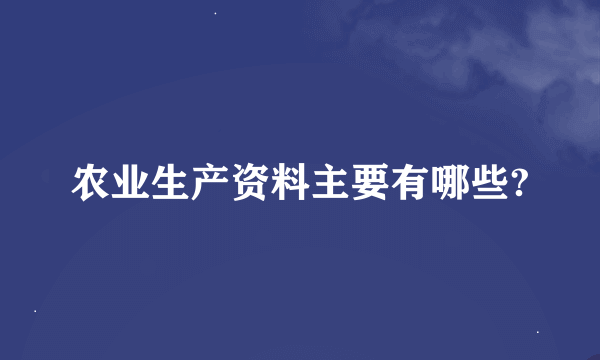 农业生产资料主要有哪些?